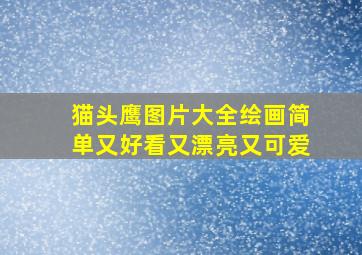 猫头鹰图片大全绘画简单又好看又漂亮又可爱